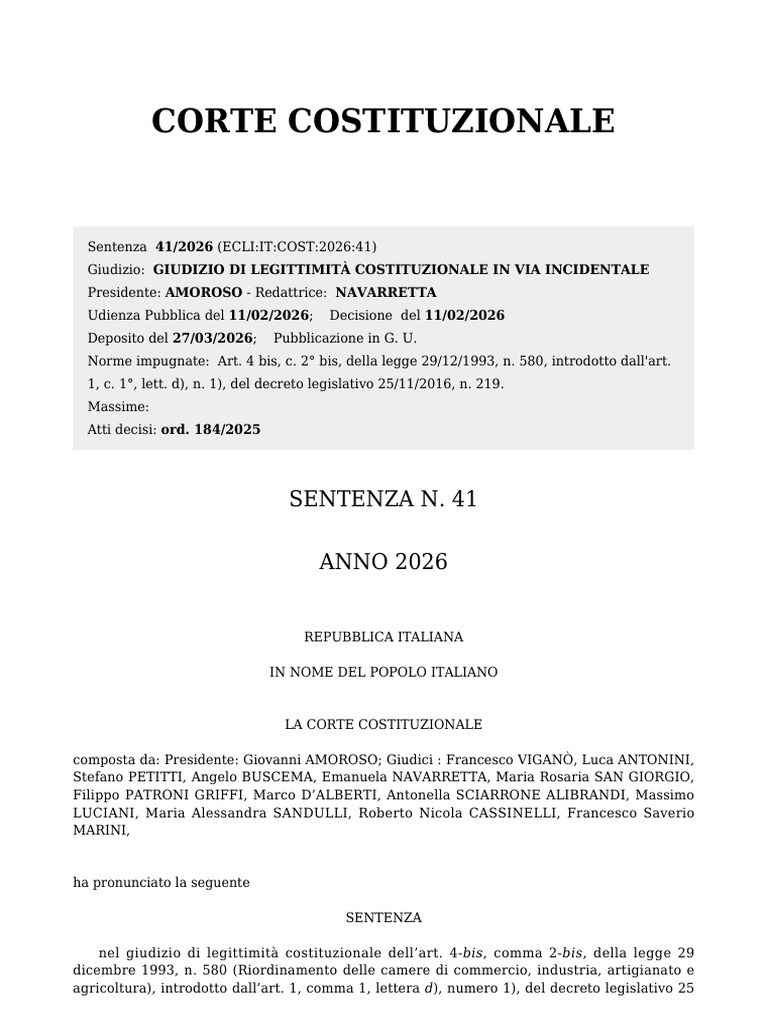 CORTE COSTITUZIONALE

Sentenza 41/2026 (ECLI:IT:COST:2026:41)
Giudizio: GIUDIZIO DI LEGITTIMITÀ COSTITUZIONALE IN VIA INCIDENTALE
Presidente: AMOROSO - Redattrice: NAVARRETTA
Udienza Pubblica del 11/02/2026; Decisione del 11/02/2026
Deposito del 27/03/2026; Pubblicazione in G. U.
Norme impugnate: Art. 4 bis, c. 2° bis, della legge 29/12/1993, n. 580, introdotto dall'art. 1, c. 1°, lett. d), n. 1), del decreto legislativo 25/11/2016, n. 219.
Massime:
Atti decisi: ord. 184/2025

SENTENZA N. 41

ANNO 2026

REPUBBLICA ITALIANA

IN NOME DEL POPOLO ITALIANO

LA CORTE COSTITUZIONALE

composta da: Presidente: Giovanni AMOROSO; Giudici : Francesco VIGANÒ, Luca ANTONINI, Stefano PETITTI, Angelo BUSCEMA, Emanuela NAVARRETTA, Maria Rosaria SAN GIORGIO, Filippo PATRONI GRIFFI, Marco D'ALBERTI, Antonella SCIARRONE ALIBRANDI, Massimo LUCIANI, Maria Alessandra SANDULLI, Roberto Nicola CASSINELLI, Francesco Saverio MARINI,

ha pronunciato la seguente

SENTENZA

nel giudizio di legittimità costituzionale dell'art. 4-bis, comma 2-bis, della legge 29 dicembre 1993, n. 580 (Riordinamento delle camere di commercio, industria, artigianato e agricoltura), introdotto dall'art. 1, comma 1, lettera d), numero 1), del decreto legislativo 25